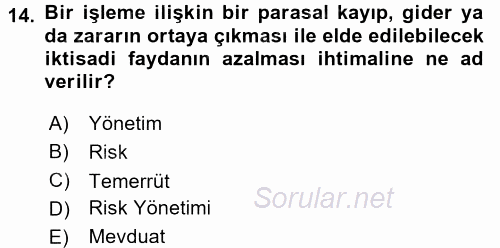 14. Bir işleme ilişkin bir parasal kayıp, gider ya da zararın ortaya çıkması ile elde edilebilecek iktisadi faydanın azalması ihtimaline ne ad verilir?

A) Yönetim
B) Risk
C) Temerrüt
D) Risk Yönetimi
E) Mevduat

Sorular.net